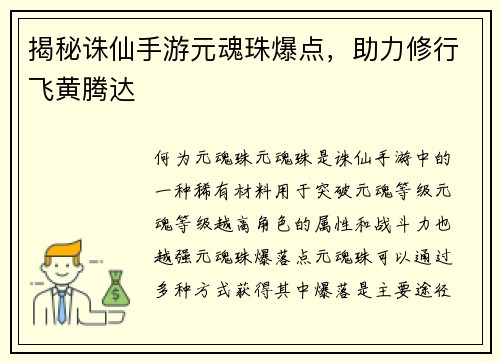 揭秘诛仙手游元魂珠爆点，助力修行飞黄腾达

何为元魂珠元魂珠是诛仙手游中的一种稀有材料用于突破元魂等级元魂等级越高角色的属性和战斗力也越强元魂珠爆落点元魂珠可以通过多种方式获得其中爆落是主要途径

$